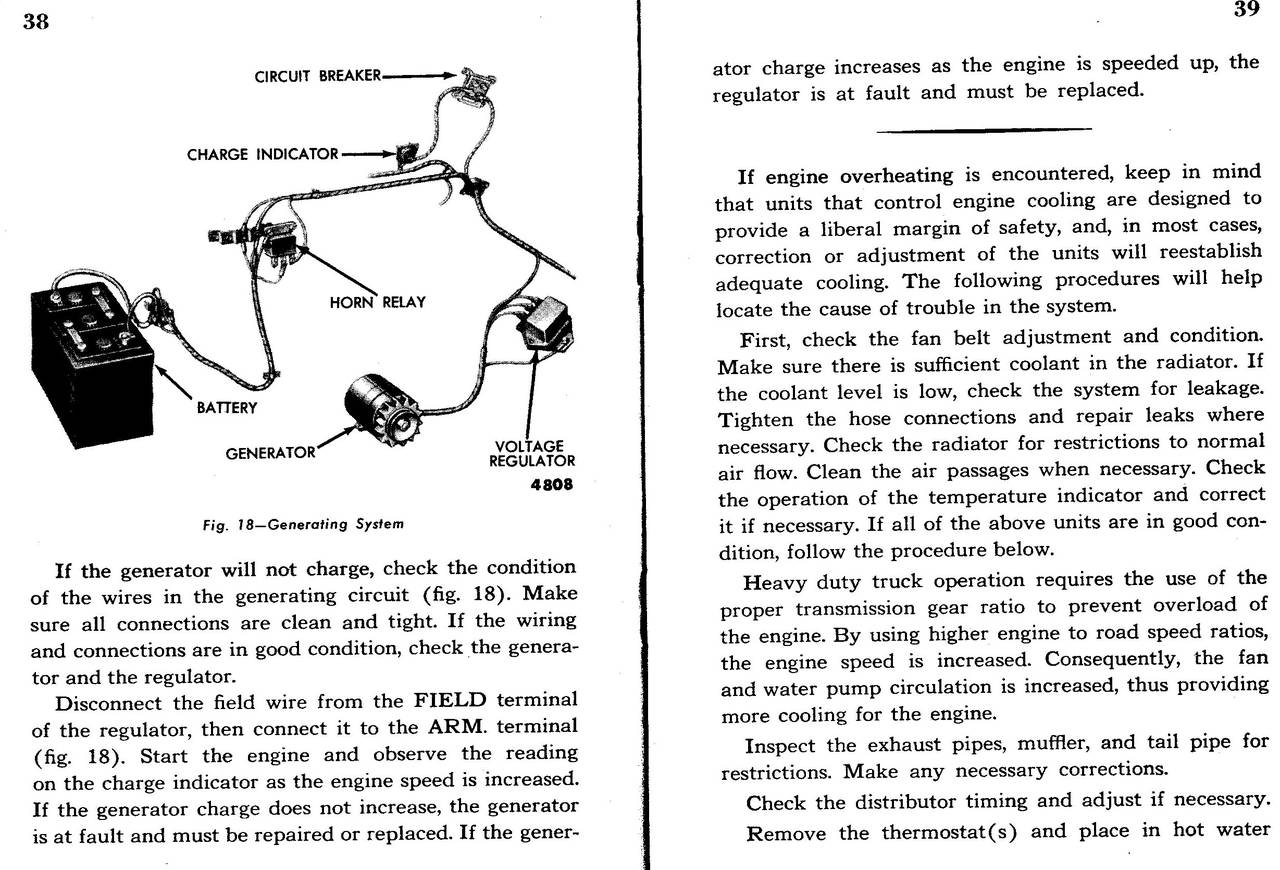 38

CIRCUIT BREAKER

CHARGE INDICATOR

HORN RELAY

BATTERY

GENERATOR

VOLTAGE REGULATOR

4808

Fig. 18—Generating System

If the generator will not charge, check the condition of the wires in the generating circuit (fig. 18). Make sure all connections are clean and tight. If the wiring and connections are in good condition, check the generator and the regulator.

Disconnect the field wire from the FIELD terminal of the regulator, then connect it to the ARM. terminal (fig. 18). Start the engine and observe the reading on the charge indicator as the engine speed is increased. If the generator charge does not increase, the generator is at fault and must be repaired or replaced. If the gener-

39

ator charge increases as the engine is speeded up, the regulator is at fault and must be replaced.

If engine overheating is encountered, keep in mind that units that control engine cooling are designed to provide a liberal margin of safety, and, in most cases, correction or adjustment of the units will reestablish adequate cooling. The following procedures will help locate the cause of trouble in the system.

First, check the fan belt adjustment and condition. Make sure there is sufficient coolant in the radiator. If the coolant level is low, check the system for leakage. Tighten the hose connections and repair leaks where necessary. Check the radiator for restrictions to normal air flow. Clean the air passages when necessary. Check the operation of the temperature indicator and correct it if necessary. If all of the above units are in good condition, follow the procedure below.

Heavy duty truck operation requires the use of the proper transmission gear ratio to prevent overload of the engine. By using higher engine to road speed ratios, the engine speed is increased. Consequently, the fan and water pump circulation is increased, thus providing more cooling for the engine.

Inspect the exhaust pipes, muffler, and tail pipe for restrictions. Make any necessary corrections.

Check the distributor timing and adjust if necessary.

Remove the thermostat(s) and place in hot water